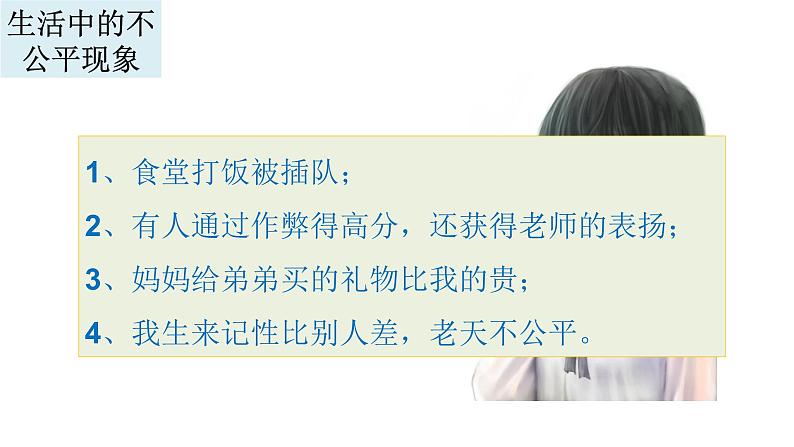 生活中的不公平现象

1、食堂打饭被插队；

2、有人通过作弊得高分，还获得老师的表扬；

3、妈妈给弟弟买的礼物比我的贵；

4、我生来记性比别人差，老天不公平。